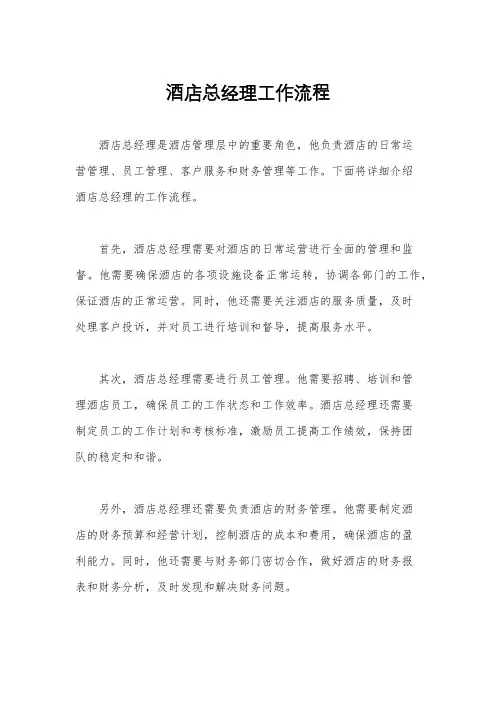 酒店总经理工作流程

酒店总经理是酒店管理层中的重要角色，他负责酒店的日常运营管理、员工管理、客户服务和财务管理等工作。下面将详细介绍酒店总经理的工作流程。

首先，酒店总经理需要对酒店的日常运营进行全面的管理和监督。他需要确保酒店的各项设施设备正常运转，协调各部门的工作，保证酒店的正常运营。同时，他还需要关注酒店的服务质量，及时处理客户投诉，并对员工进行培训和督导，提高服务水平。

其次，酒店总经理需要进行员工管理。他需要招聘、培训和管理酒店员工，确保员工的工作状态和工作效率。酒店总经理还需要制定员工的工作计划和考核标准，激励员工提高工作绩效，保持团队的稳定和和谐。

另外，酒店总经理还需要负责酒店的财务管理。他需要制定酒店的财务预算和经营计划，控制酒店的成本和费用，确保酒店的盈利能力。同时，他还需要与财务部门密切合作，做好酒店的财务报表和财务分析，及时发现和解决财务问题。